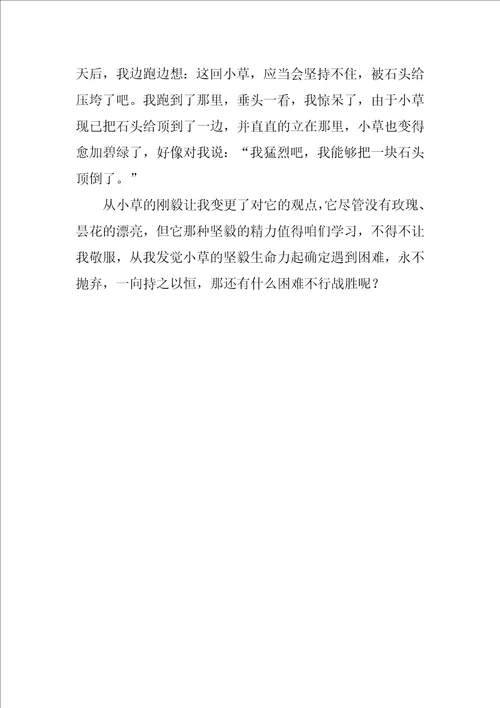 天后，我边跑边想：这回小草，应当会坚持不住，被石头给压垮了吧。我跑到了那里，垂头一看，我惊呆了，由于小草现已把石头给顶到了一边，并直直的立在那里，小草也变得愈加碧绿了，好像对我说：“我猛烈吧，我能够把一块石头顶倒了。”

从小草的刚毅让我变更了对它的观点，它尽管没有玫瑰、昙花的漂亮，但它那种坚毅的精力值得咱们学习，不得不让我敬服，从我发觉小草的坚毅生命力起确定遇到困难，永不抛弃，一向持之以恒，那还有什么困难不行战胜呢？